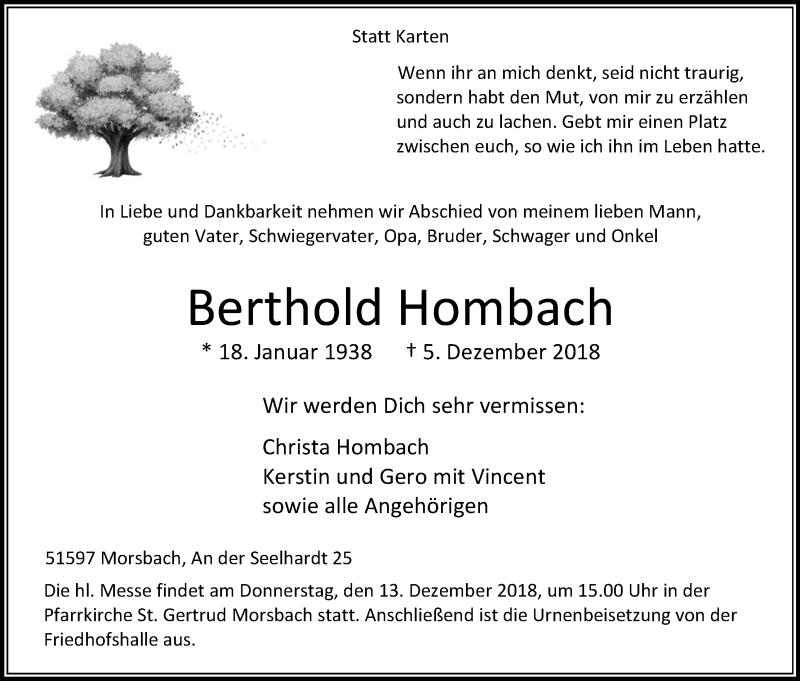 Statt Karten

Wenn ihr an mich denkt, seid nicht traurig, sondern habt den Mut, von mir zu erzählen und auch zu lachen. Gebt mir einen Platz zwischen euch, so wie ich ihn im Leben hatte.

In Liebe und Dankbarkeit nehmen wir Abschied von meinem lieben Mann, guten Vater, Schwiegervater, Opa, Bruder, Schwager und Onkel

Berthold Hombach

* 18. Januar 1938 † 5. Dezember 2018

Wir werden Dich sehr vermissen:

Christa Hombach
Kerstin und Gero mit Vincent
sowie alle Angehörigen

51597 Morsbach, An der Seelhardt 25

Die hl. Messe findet am Donnerstag, den 13. Dezember 2018, um 15.00 Uhr in der Pfarrkirche St. Gertrud Morsbach statt. Anschließend ist die Urnenbeisetzung von der Friedhofshalle aus.